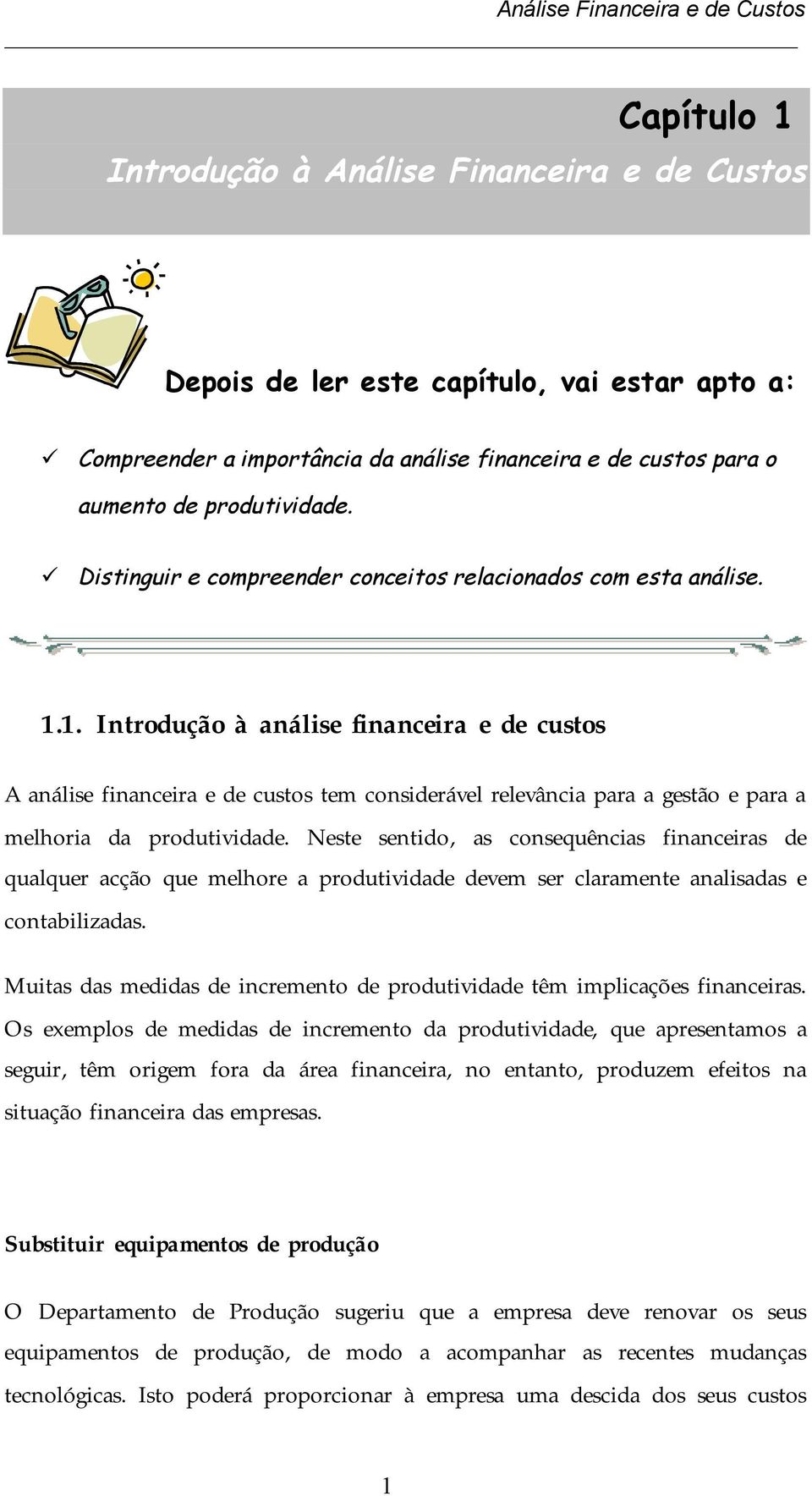 Análise Financeira e de Custos

Capítulo 1
Introdução à Análise Financeira e de Custos

Depois de ler este capítulo, vai estar apto a:

✓ Compreender a importância da análise financeira e de custos para o aumento de produtividade.

✓ Distinguir e compreender conceitos relacionados com esta análise.

1.1. Introdução à análise financeira e de custos

A análise financeira e de custos tem considerável relevância para a gestão e para a melhoria da produtividade. Neste sentido, as consequências financeiras de qualquer acção que melhore a produtividade devem ser claramente analisadas e contabilizadas.

Muitas das medidas de incremento de produtividade têm implicações financeiras. Os exemplos de medidas de incremento da produtividade, que apresentamos a seguir, têm origem fora da área financeira, no entanto, produzem efeitos na situação financeira das empresas.

Substituir equipamentos de produção

O Departamento de Produção sugeriu que a empresa deve renovar os seus equipamentos de produção, de modo a acompanhar as recentes mudanças tecnológicas. Isto poderá proporcionar à empresa uma descida dos seus custos

1